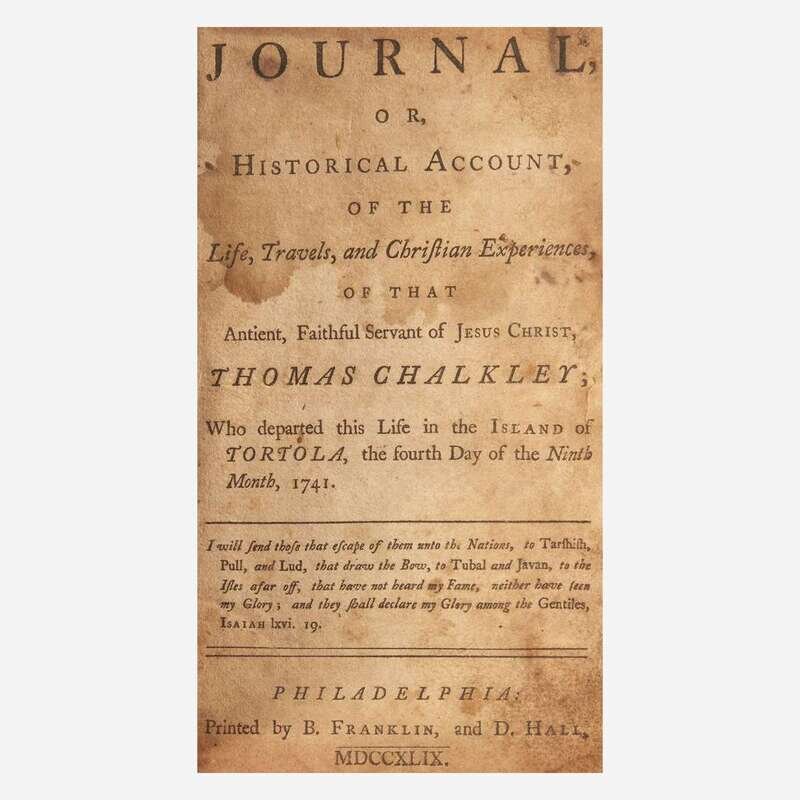 JOURNAL,

OR,

HISTORICAL ACCOUNT,

OF THE

Life, Travels, and Chriſtian Experiences,

OF THAT

Antient, Faithful Servant of JESUS CHRIST,

THOMAS CHALKLEY;

Who departed this Life in the ISLAND of TORTOLA, the fourth Day of the Ninth Month, 1741.

I will ſend thoſe that eſcape of them unto the Nations, to Tarſhiſh, Pull, and Lud, that draw the Bow, to Tubal and Javan, to the Iſles afar off, that have not heard my Fame, neither have ſeen my Glory; and they ſhall declare my Glory among the Gentiles, ISAIAH lxvi. 19.

PHILADELPHIA:
Printed by B. FRANKLIN, and D. HALL,
MDCCXLIX.